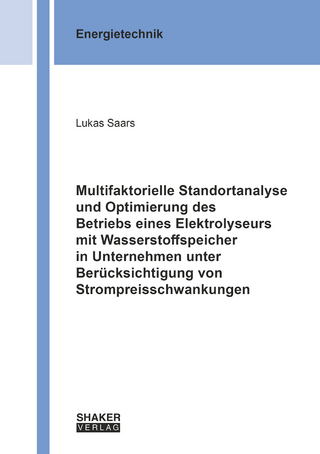 Energietechnik

Lukas Saars

Multifaktorielle Standortanalyse und Optimierung des Betriebs eines Elektrolyseurs mit Wasserstoffspeicher in Unternehmen unter Berücksichtigung von Strompreisschwankungen

SHAKER
VERLAG